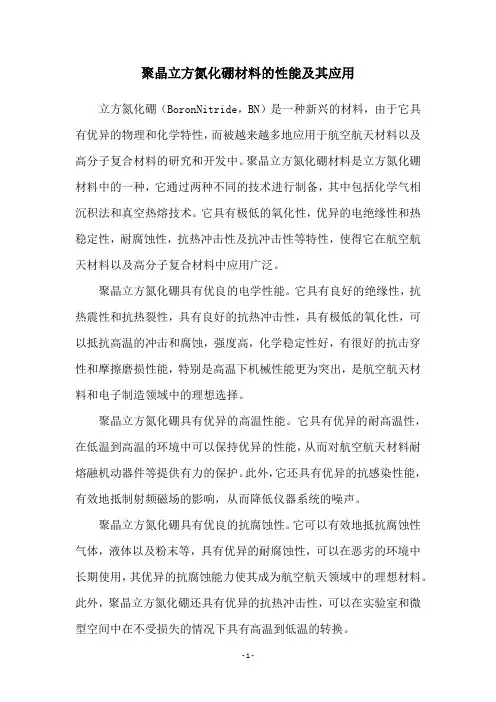 聚晶立方氮化硼材料的性能及其应用

立方氮化硼（BoronNitride，BN）是一种新兴的材料，由于它具有优异的物理和化学特性，而被越来越多地应用于航空航天材料以及高分子复合材料的研究和开发中。聚晶立方氮化硼材料是立方氮化硼材料中的一种，它通过两种不同的技术进行制备，其中包括化学气相沉积法和真空热熔技术。它具有极低的氧化性，优异的电绝缘性和热稳定性，耐腐蚀性，抗热冲击性及抗冲击性等特性，使得它在航空航天材料以及高分子复合材料中应用广泛。

聚晶立方氮化硼具有优良的电学性能。它具有良好的绝缘性，抗热震性和抗热裂性，具有良好的抗热冲击性，具有极低的氧化性，可以抵抗高温的冲击和腐蚀，强度高，化学稳定性好，有很好的抗击穿性和摩擦磨损性能，特别是高温下机械性能更为突出，是航空航天材料和电子制造领域中的理想选择。

聚晶立方氮化硼具有优异的高温性能。它具有优异的耐高温性，在低温到高温的环境中可以保持优异的性能，从而对航空航天材料耐熔融机动器件等提供有力的保护。此外，它还具有优异的抗感染性能，有效地抵制射频磁场的影响，从而降低仪器系统的噪声。

聚晶立方氮化硼具有优良的抗腐蚀性。它可以有效地抵抗腐蚀性气体，液体以及粉末等，具有优异的耐腐蚀性，可以在恶劣的环境中长期使用，其优异的抗腐蚀能力使其成为航空航天领域中的理想材料。此外，聚晶立方氮化硼还具有优异的抗热冲击性，可以在实验室和微型空间中在不受损失的情况下具有高温到低温的转换。

- 1 -